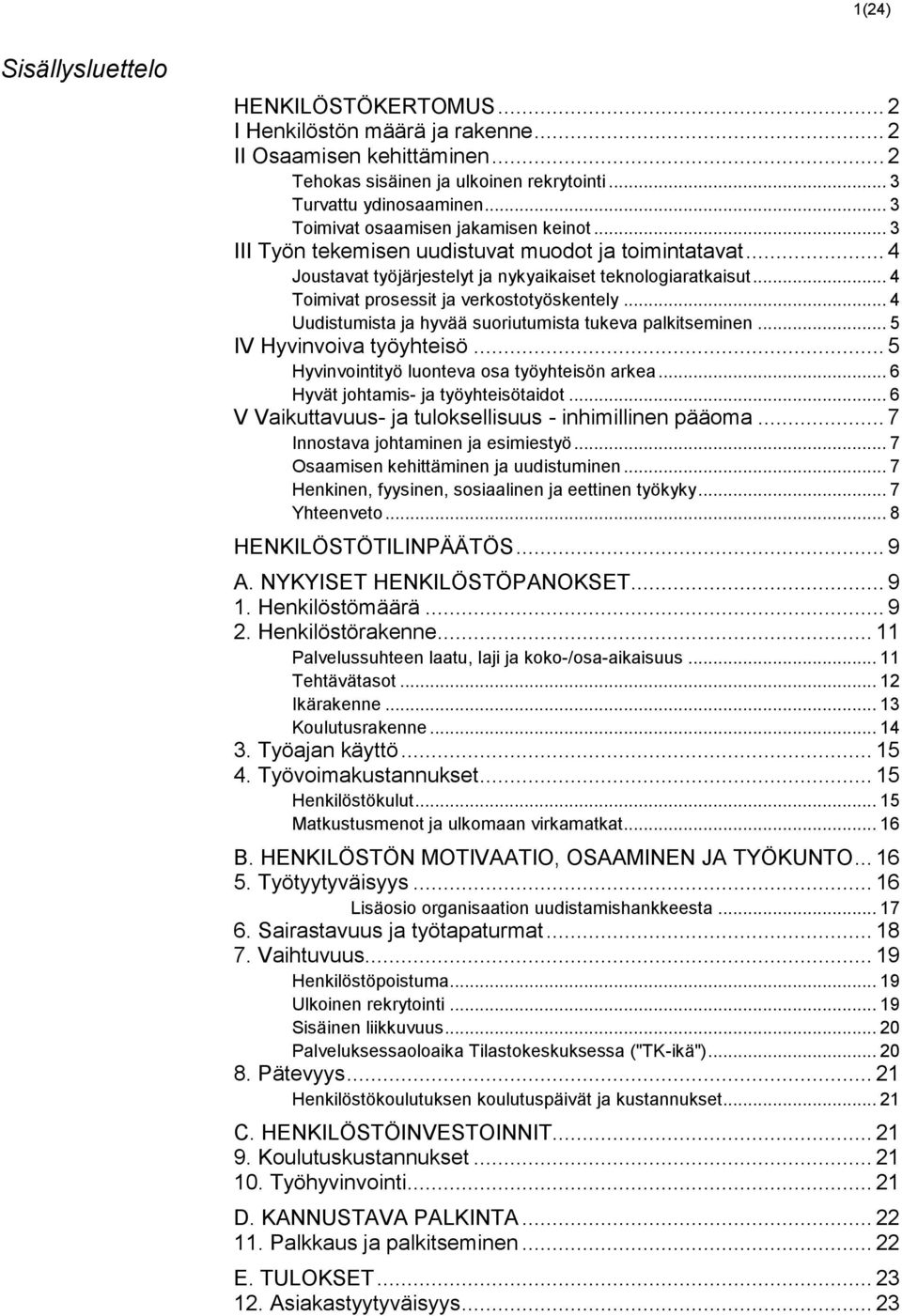 1(24)

Sisällysluettelo

HENKILÖSTÖKERTOMUS ... 2
I Henkilöstön määrä ja rakenne ... 2
II Osaamisen kehittäminen ... 2
Tehokas sisäinen ja ulkoinen rekrytointi ... 3
Turvattu ydinosaaminen ... 3
Toimivat osaamisen jakamisen keinot ... 3
III Työn tekemisen uudistuvat muodot ja toimintatavat ... 4
Joustavat työjärjestelyt ja nykyaikaiset teknologiaratkaisut ... 4
Toimivat prosessit ja verkostotyöskentely ... 4
Uudistumista ja hyvää suoriutumista tukeva palkitseminen ... 5
IV Hyvinvoiva työyhteisö ... 5
Hyvinvointityö luonteva osa työyhteisön arkea ... 6
Hyvät johtamis- ja työyhteisötaidot ... 6
V Vaikuttavuus- ja tuloksellisuus - inhimillinen pääoma ... 7
Innostava johtaminen ja esimiestyö ... 7
Osaamisen kehittäminen ja uudistuminen ... 7
Henkinen, fyysinen, sosiaalinen ja eettinen työkyky ... 7
Yhteenveto ... 8
HENKILÖSTÖTILINPÄÄTÖS ... 9
A. NYKYISET HENKILÖSTÖPANOKSET ... 9
1. Henkilöstömäärä ... 9
2. Henkilöstörakenne ... 11
Palvelussuhteen laatu, laji ja koko-/osa-aikaisuus ... 11
Tehtävätasot ... 12
Ikärakenne ... 13
Koulutusrakenne ... 14
3. Työajan käyttö ... 15
4. Työvoimakustannukset ... 15
Henkilöstökulut ... 15
Matkustusmenot ja ulkomaan virkamatkat ... 16
B. HENKILÖSTÖN MOTIVAATIO, OSAAMINEN JA TYÖKUNTO ... 16
5. Työtyytyväisyys ... 16
Lisäosio organisaation uudistamishankkeesta ... 17
6. Sairastavuus ja työtapaturmat ... 18
7. Vaihtuvuus ... 19
Henkilöstöpoistuma ... 19
Ulkoinen rekrytointi ... 19
Sisäinen liikkuvuus ... 20
Palveluksessaoloaika Tilastokeskuksessa ("TK-ikä") ... 20
8. Pätevyys ... 21
Henkilöstökoulutuksen koulutuspäivät ja kustannukset ... 21
C. HENKILÖSTÖINVESTOINNIT ... 21
9. Koulutuskustannukset ... 21
10. Työhyvinvointi ... 21
D. KANNUSTAVA PALKINTA ... 22
11. Palkkaus ja palkitseminen ... 22
E. TULOKSET ... 23
12. Asiakastyytyväisyys ... 23